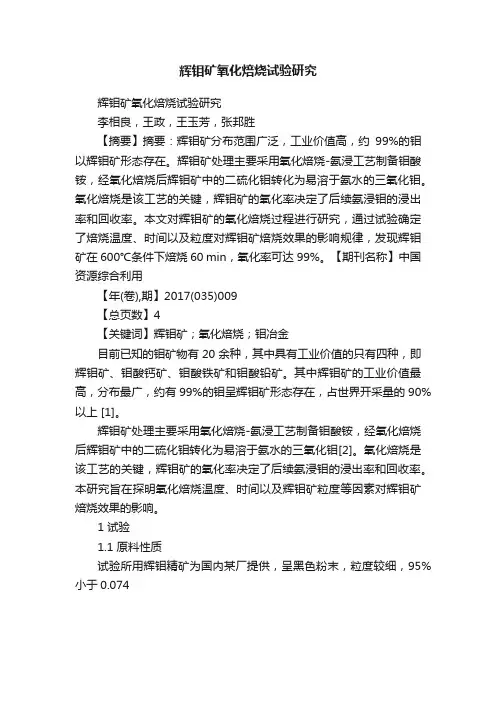 辉钼矿氧化焙烧试验研究

辉钼矿氧化焙烧试验研究

李相良，王政，王玉芳，张邦胜

【摘要】摘要：辉钼矿分布范围广泛，工业价值高，约 99%的钼以辉钼矿形态存在。辉钼矿处理主要采用氧化焙烧-氨浸工艺制备钼酸铵，经氧化焙烧后辉钼矿中的二硫化钼转化为易溶于氨水的三氧化钼。氧化焙烧是该工艺的关键，辉钼矿的氧化率决定了后续氨浸钼的浸出率和回收率。本文对辉钼矿的氧化焙烧过程进行研究，通过试验确定了焙烧温度、时间以及粒度对辉钼矿焙烧效果的影响规律，发现辉钼矿在 600℃条件下焙烧 60 min，氧化率可达 99%。【期刊名称】中国资源综合利用

【年(卷),期】2017(035)009

【总页数】4

【关键词】辉钼矿；氧化焙烧；钼冶金

目前已知的钼矿物有 20 余种，其中具有工业价值的只有四种，即辉钼矿、钼酸钙矿、钼酸铁矿和钼酸铅矿。其中辉钼矿的工业价值最高，分布最广，约有 99%的钼呈辉钼矿形态存在，占世界开采量的 90%以上 [1]。

辉钼矿处理主要采用氧化焙烧-氨浸工艺制备钼酸铵，经氧化焙烧后辉钼矿中的二硫化钼转化为易溶于氨水的三氧化钼[2]。氧化焙烧是该工艺的关键，辉钼矿的氧化率决定了后续氨浸钼的浸出率和回收率。本研究旨在探明氧化焙烧温度、时间以及辉钼矿粒度等因素对辉钼矿焙烧效果的影响。

1 试验

1.1 原料性质

试验所用辉钼精矿为国内某厂提供，呈黑色粉末，粒度较细，95%小于 0.074